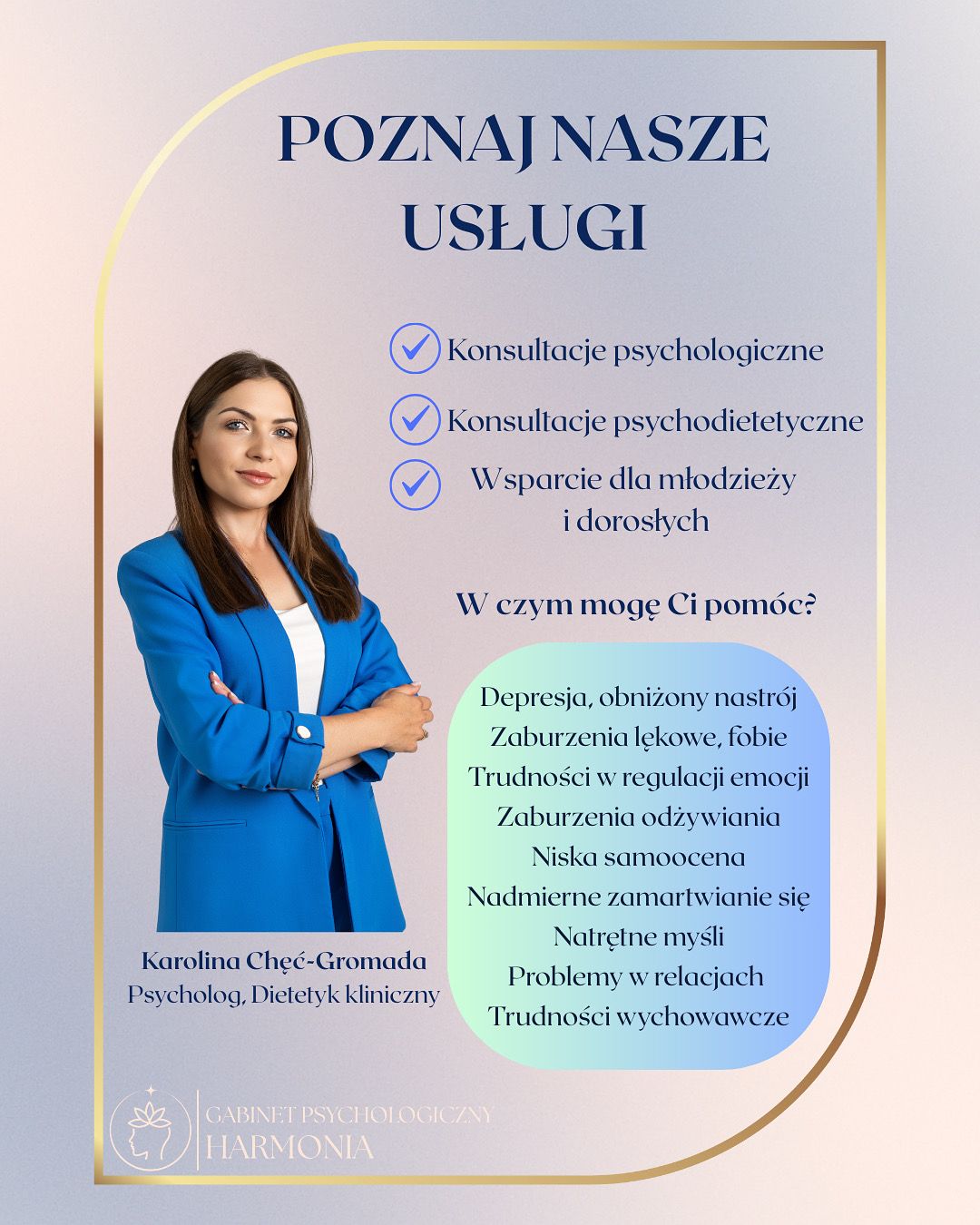 POZNAJ NASZE USŁUGI

Konsultacje psychologiczne

Konsultacje psychodietetyczne

Wsparcie dla młodzieży i dorosłych

W czym mogę Ci pomóc?

Depresja, obniżony nastrój
Zaburzenia lękowe, fobie
Trudności w regulacji emocji
Zaburzenia odżywiania
Niska samoocena
Nadmierne zamartwianie się
Natrętne myśli
Problemy w relacjach
Trudności wychowawcze

Karolina Chęć-Gromada
Psycholog, Dietetyk kliniczny

GABINET PSYCHOLOGICZNY
HARMONIA